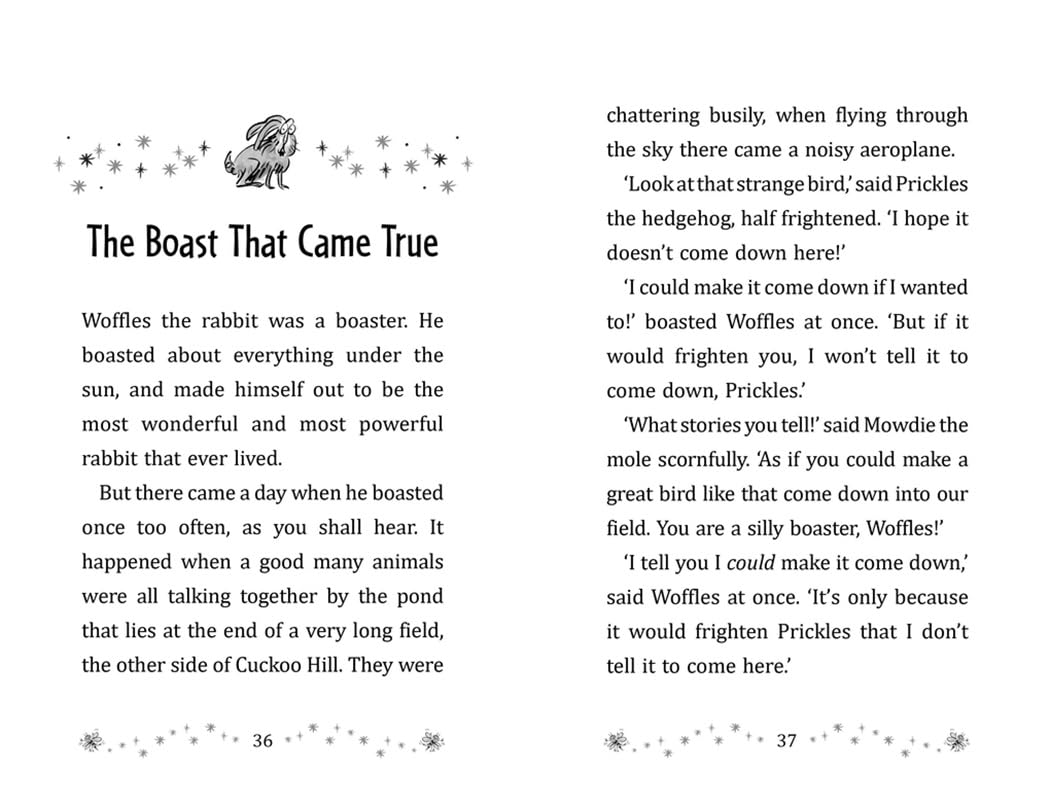 The Boast That Came True

Woffles the rabbit was a boaster. He boasted about everything under the sun, and made himself out to be the most wonderful and most powerful rabbit that ever lived.

But there came a day when he boasted once too often, as you shall hear. It happened when a good many animals were all talking together by the pond that lies at the end of a very long field, the other side of Cuckoo Hill. They were

36

chattering busily, when flying through the sky there came a noisy aeroplane.

'Look at that strange bird,' said Prickles the hedgehog, half frightened. 'I hope it doesn't come down here!'

'I could make it come down if I wanted to!' boasted Woffles at once. 'But if it would frighten you, I won't tell it to come down, Prickles.'

'What stories you tell!' said Mowdie the mole scornfully. 'As if you could make a great bird like that come down into our field. You are a silly boaster, Woffles!'

'I tell you I could make it come down,' said Woffles at once. 'It's only because it would frighten Prickles that I don't tell it to come here.'

37